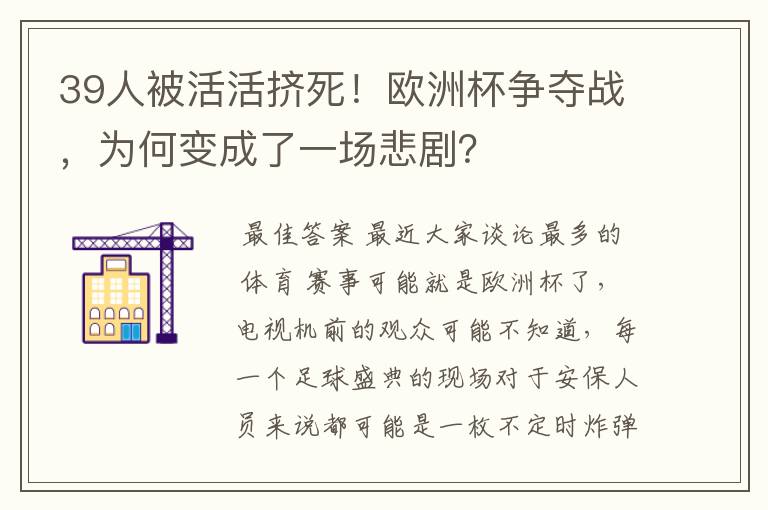 39人被活活挤死！欧洲杯争夺战，为何变成了一场悲剧？

最佳答案 最近大家谈论最多的体育赛事可能就是欧洲杯了，电视机前的观众可能不知道，每一个足球盛典的现场对于安保人员来说都可能是一枚不定时炸弹